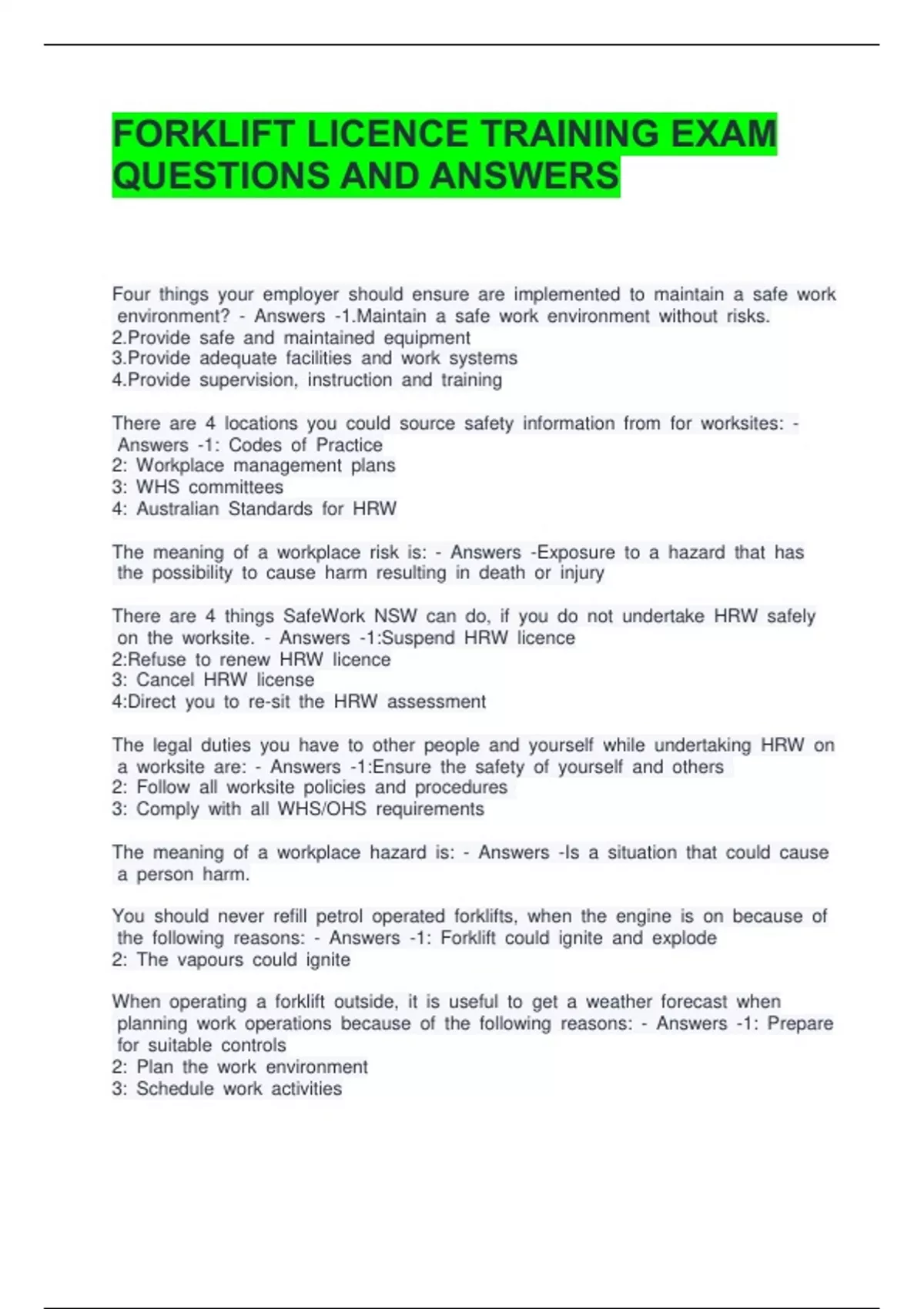 FORKLIFT LICENCE TRAINING EXAM QUESTIONS AND ANSWERS

Four things your employer should ensure are implemented to maintain a safe work environment? - Answers -1.Maintain a safe work environment without risks.
2.Provide safe and maintained equipment
3.Provide adequate facilities and work systems
4.Provide supervision, instruction and training

There are 4 locations you could source safety information from for worksites: - Answers -1: Codes of Practice
2: Workplace management plans
3: WHS committees
4: Australian Standards for HRW

The meaning of a workplace risk is: - Answers -Exposure to a hazard that has the possibility to cause harm resulting in death or injury

There are 4 things SafeWork NSW can do, if you do not undertake HRW safely on the worksite. - Answers -1:Suspend HRW licence
2:Refuse to renew HRW licence
3: Cancel HRW license
4:Direct you to re-sit the HRW assessment

The legal duties you have to other people and yourself while undertaking HRW on a worksite are: - Answers -1:Ensure the safety of yourself and others
2: Follow all worksite policies and procedures
3: Comply with all WHS/OHS requirements

The meaning of a workplace hazard is: - Answers -Is a situation that could cause a person harm.

You should never refill petrol operated forklifts, when the engine is on because of the following reasons: - Answers -1: Forklift could ignite and explode
2: The vapours could ignite

When operating a forklift outside, it is useful to get a weather forecast when planning work operations because of the following reasons: - Answers -1: Prepare for suitable controls
2: Plan the work environment
3: Schedule work activities